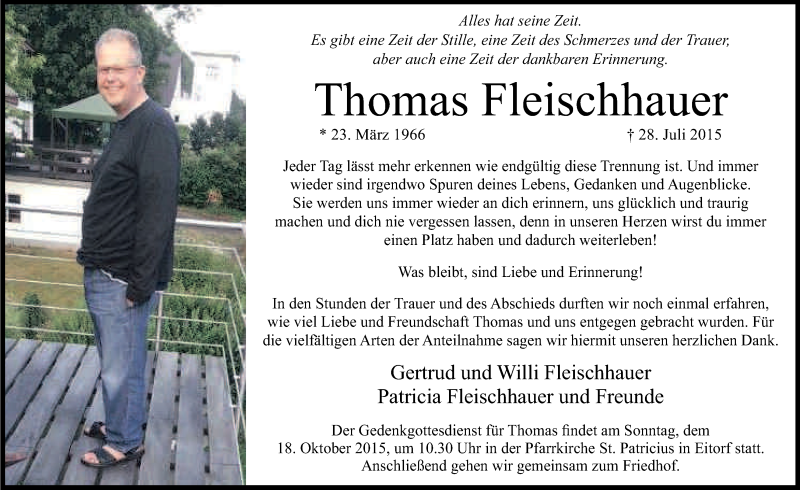 Alles hat seine Zeit.
Es gibt eine Zeit der Stille, eine Zeit des Schmerzes und der Trauer, aber auch eine Zeit der dankbaren Erinnerung.

Thomas Fleischhauer

* 23. März 1966 † 28. Juli 2015

Jeder Tag lässt mehr erkennen wie endgültig diese Trennung ist. Und immer wieder sind irgendwo Spuren deines Lebens, Gedanken und Augenblicke. Sie werden uns immer wieder an dich erinnern, uns glücklich und traurig machen und dich nie vergessen lassen, denn in unseren Herzen wirst du immer einen Platz haben und dadurch weiterleben!

Was bleibt, sind Liebe und Erinnerung!

In den Stunden der Trauer und des Abschieds durften wir noch einmal erfahren, wie viel Liebe und Freundschaft Thomas und uns entgegen gebracht wurden. Für die vielfältigen Arten der Anteilnahme sagen wir hiermit unseren herzlichen Dank.

Gertrud und Willi Fleischhauer
Patricia Fleischhauer und Freunde

Der Gedenkgottesdienst für Thomas findet am Sonntag, dem 18. Oktober 2015, um 10.30 Uhr in der Pfarrkirche St. Patricius in Eitorf statt. Anschließend gehen wir gemeinsam zum Friedhof.